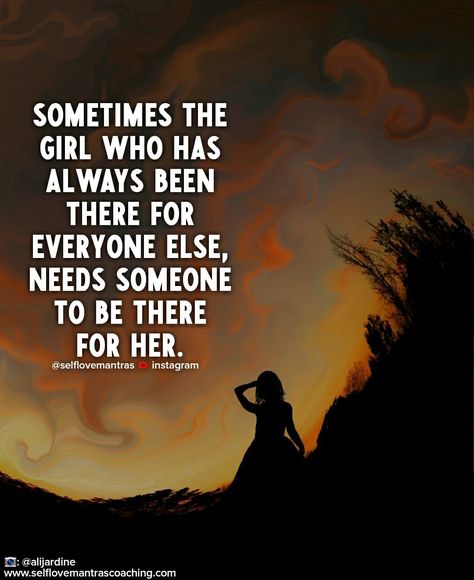 SOMETIMES THE GIRL WHO HAS ALWAYS BEEN THERE FOR EVERYONE ELSE, NEEDS SOMEONE TO BE THERE FOR HER.

@selflovemantras instagram

: @alijardine
www.selflovemantrascoaching.com